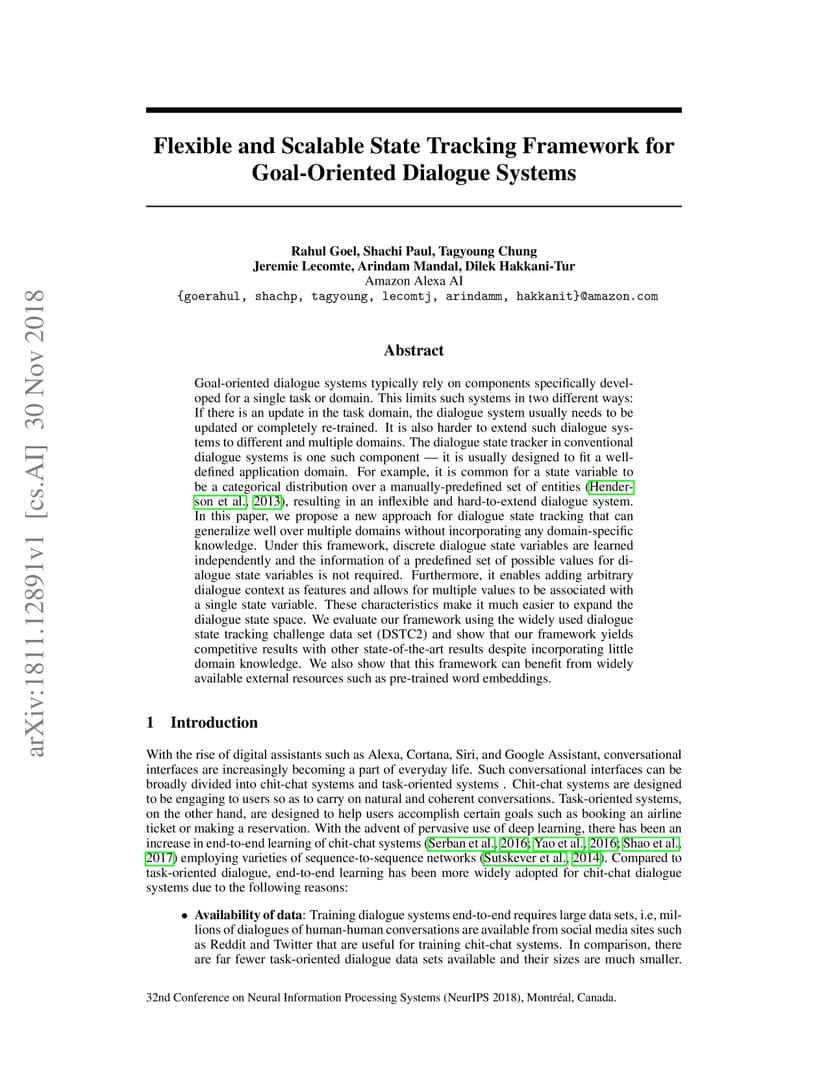 arXiv:1811.12891v1 [cs.AI] 30 Nov 2018

Flexible and Scalable State Tracking Framework for Goal-Oriented Dialogue Systems

Rahul Goel, Shachi Paul, Tagyoung Chung
Jeremie Lecomte, Arindam Mandal, Dilek Hakkani-Tur
Amazon Alexa AI
{goerahul, shachp, tagyoung, lecomtj, arindamm, hakkanit}@amazon.com

Abstract

Goal-oriented dialogue systems typically rely on components specifically developed for a single task or domain. This limits such systems in two different ways: If there is an update in the task domain, the dialogue system usually needs to be updated or completely re-trained. It is also harder to extend such dialogue systems to different and multiple domains. The dialogue state tracker in conventional dialogue systems is one such component — it is usually designed to fit a well-defined application domain. For example, it is common for a state variable to be a categorical distribution over a manually-predefined set of entities (Henderson et al., 2013), resulting in an inflexible and hard-to-extend dialogue system. In this paper, we propose a new approach for dialogue state tracking that can generalize well over multiple domains without incorporating any domain-specific knowledge. Under this framework, discrete dialogue state variables are learned independently and the information of a predefined set of possible values for dialogue state variables is not required. Furthermore, it enables adding arbitrary dialogue context as features and allows for multiple values to be associated with a single state variable. These characteristics make it much easier to expand the dialogue state space. We evaluate our framework using the widely used dialogue state tracking challenge data set (DSTC2) and show that our framework yields competitive results with other state-of-the-art results despite incorporating little domain knowledge. We also show that this framework can benefit from widely available external resources such as pre-trained word embeddings.

1 Introduction

With the rise of digital assistants such as Alexa, Cortana, Siri, and Google Assistant, conversational interfaces are increasingly becoming a part of everyday life. Such conversational interfaces can be broadly divided into chit-chat systems and task-oriented systems . Chit-chat systems are designed to be engaging to users so as to carry on natural and coherent conversations. Task-oriented systems, on the other hand, are designed to help users accomplish certain goals such as booking an airline ticket or making a reservation. With the advent of pervasive use of deep learning, there has been an increase in end-to-end learning of chit-chat systems (Serban et al., 2016; Yao et al., 2016; Shao et al., 2017) employing varieties of sequence-to-sequence networks (Sutskever et al., 2014). Compared to task-oriented dialogue, end-to-end learning has been more widely adopted for chit-chat dialogue systems due to the following reasons:

• Availability of data: Training dialogue systems end-to-end requires large data sets, i.e, millions of dialogues of human-human conversations are available from social media sites such as Reddit and Twitter that are useful for training chit-chat systems. In comparison, there are far fewer task-oriented dialogue data sets available and their sizes are much smaller.

32nd Conference on Neural Information Processing Systems (NeurIPS 2018), Montréal, Canada.